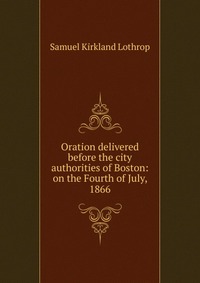 Samuel Kirkland Lothrop

Oration delivered before the city authorities of Boston: on the Fourth of July, 1866